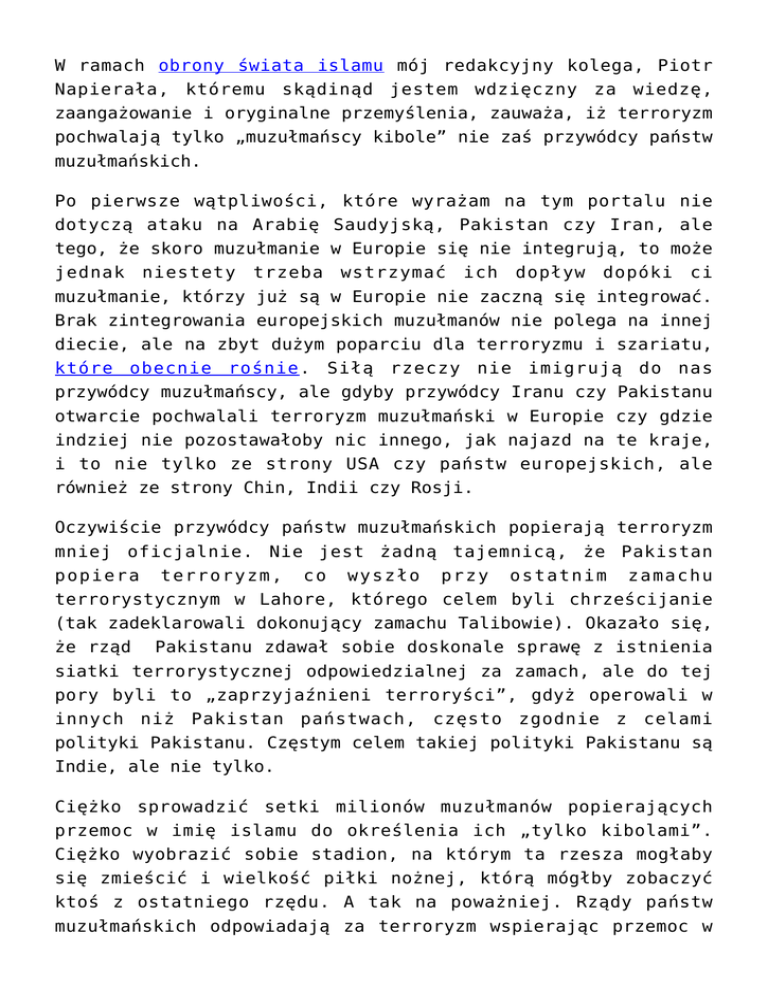 W ramach obrony świata islamu mój redakcyjny kolega, Piotr Napierała, któremu skądinąd jestem wdzięczny za wiedzę, zaangażowanie i oryginalne przemyślenia, zauważa, iż terroryzm pochwalają tylko „muzułmańscy kibole” nie zaś przywódcy państw muzułmańskich.

Po pierwsze wątpliwości, które wyrażam na tym portalu nie dotyczą ataku na Arabię Saudyjską, Pakistan czy Iran, ale tego, że skoro muzułmanie w Europie się nie integrują, to może jednak niestety trzeba wstrzymać ich dopływ dopóki ci muzułmanie, którzy już są w Europie nie zaczną się integrować. Brak zintegrowania europejskich muzułmanów nie polega na innej diecie, ale na zbyt dużym poparciu dla terroryzmu i szariatu, które obecnie rośnie. Siłą rzeczy nie imigrują do nas przywódcy muzułmańscy, ale gdyby przywódcy Iranu czy Pakistanu otwarcie pochwalali terroryzm muzułmański w Europie czy gdzie indziej nie pozostawałoby nic innego, jak najazd na te kraje, i to nie tylko ze strony USA czy państw europejskich, ale również ze strony Chin, Indii czy Rosji.

Oczywiście przywódcy państw muzułmańskich popierają terroryzm mniej oficjalnie. Nie jest żadną tajemnicą, że Pakistan popiera terroryzm, co wyszło przy ostatnim zamachu terrorystycznym w Lahore, którego celem byli chrześcijanie (tak zadeklarowali dokonujący zamachu Talibowie). Okazało się, że rząd Pakistanu zdawał sobie doskonale sprawę z istnienia siatki terrorystycznej odpowiedzialnej za zamach, ale do tej pory byli to „zaprzyjaźnieni terroryści”, gdyż operowali w innych niż Pakistan państwach, często zgodnie z celami polityki Pakistanu. Częstym celem takiej polityki Pakistanu są Indie, ale nie tylko.

Ciężko sprowadzić setki milionów muzułmanów popierających przemoc w imię islamu do określenia ich „tylko kibolami”. Ciężko wyobrazić sobie stadion, na którym ta rzesza mogłaby się zmieścić i wielkość piłki nożnej, którą mógłby zobaczyć ktoś z ostatniego rzędu. A tak na poważniej. Rządy państw muzułmańskich odpowiadają za terroryzm wspierając przemoc w